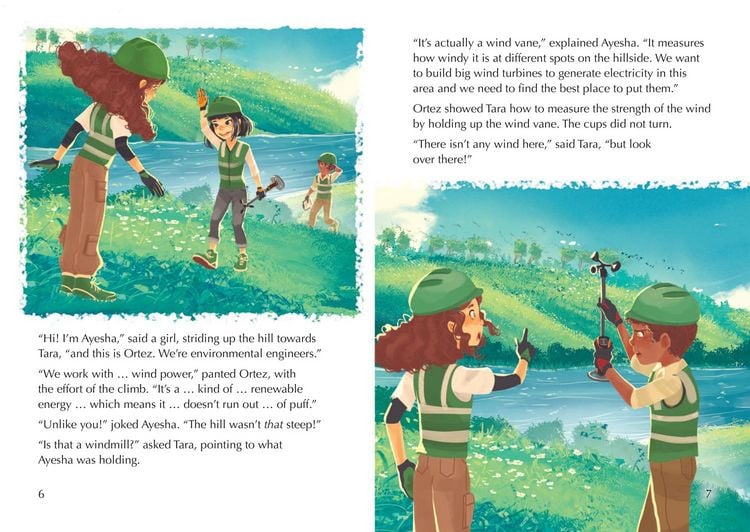 "Hi! I'm Ayesha," said a girl, striding up the hill towards Tara, "and this is Ortez. We're environmental engineers."

"We work with … wind power," panted Ortez, with the effort of the climb. "It's a … kind of … renewable energy … which means it … doesn't run out … of puff."

"Unlike you!" joked Ayesha. "The hill wasn't that steep!"

"Is that a windmill?" asked Tara, pointing to what Ayesha was holding.

6

"It's actually a wind vane," explained Ayesha. "It measures how windy it is at different spots on the hillside. We want to build big wind turbines to generate electricity in this area and we need to find the best place to put them."

Ortez showed Tara how to measure the strength of the wind by holding up the wind vane. The cups did not turn.

"There isn't any wind here," said Tara, "but look over there!"

7